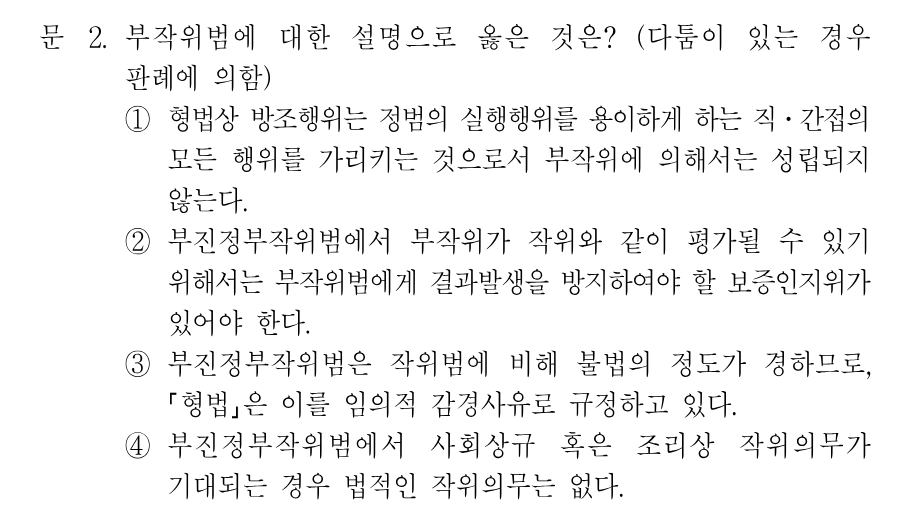 문 2. 부작위범에 대한 설명으로 옳은 것은? (다툼이 있는 경우 판례에 의함)

① 형법상 방조행위는 정범의 실행행위를 용이하게 하는 직·간접의 모든 행위를 가리키는 것으로서 부작위에 의해서는 성립되지 않는다.

② 부진정부작위범에서 부작위가 작위와 같이 평가될 수 있기 위해서는 부작위범에게 결과발생을 방지하여야 할 보증인지위가 있어야 한다.

③ 부진정부작위범은 작위범에 비해 불법의 정도가 경하므로, 「형법」은 이를 임의적 감경사유로 규정하고 있다.

④ 부진정부작위범에서 사회상규 혹은 조리상 작위의무가 기대되는 경우 법적인 작위의무는 없다.